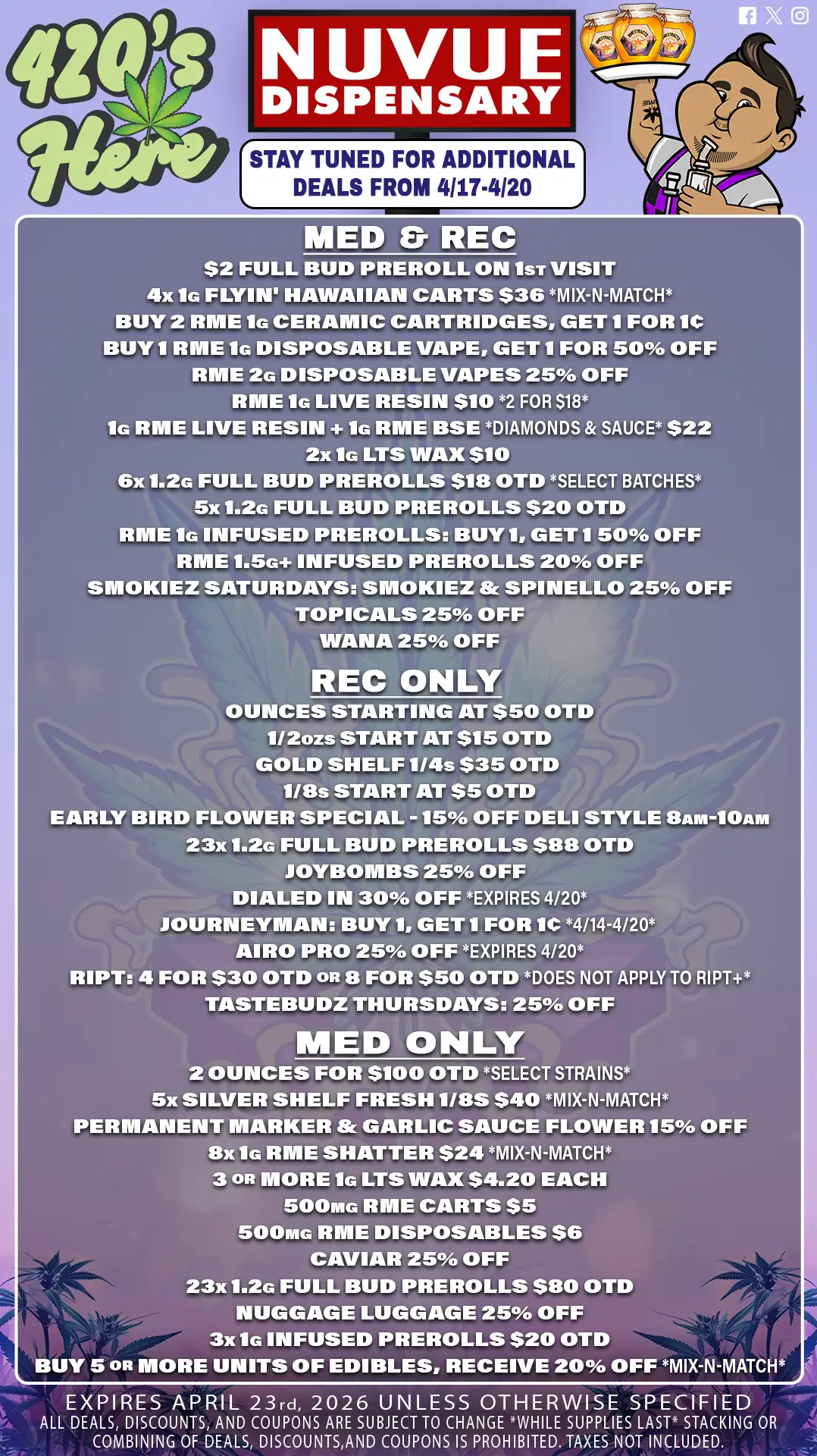 420's Here

NUVUE DISPENSARY

STAY TUNED FOR ADDITIONAL DEALS FROM 4/17-4/20

MED & REC

$2 FULL BUD PREROLL ON 1ST VISIT
4x 1G FLYIN' HAWAIIAN CARTS $36 *MIX-N-MATCH*
BUY 2 RME 1G CERAMIC CARTRIDGES, GET 1 FOR 1¢
BUY 1 RME 1G DISPOSABLE VAPE, GET 1 FOR 50% OFF
RME 2G DISPOSABLE VAPES 25% OFF
RME 1G LIVE RESIN $10 *2 FOR $18*
1G RME LIVE RESIN + 1G RME BSE *DIAMONDS & SAUCE* $22
2x 1G LTS WAX $10
6x 1.2G FULL BUD PREROLLS $18 OTD *SELECT BATCHES*
5x 1.2G FULL BUD PREROLLS $20 OTD
RME 1G INFUSED PREROLLS: BUY 1, GET 1 50% OFF
RME 1.5G+ INFUSED PREROLLS 20% OFF
SMOKIEZ SATURDAYS: SMOKIEZ & SPINELLO 25% OFF
TOPICALS 25% OFF
WANA 25% OFF

REC ONLY

OUNCES STARTING AT $50 OTD
1/2OZS START AT $15 OTD
GOLD SHELF 1/4S $35 OTD
1/8S START AT $5 OTD
EARLY BIRD FLOWER SPECIAL - 15% OFF DELI STYLE 8AM-10AM
23x 1.2G FULL BUD PREROLLS $88 OTD
JOYBOMBS 25% OFF
DIALED IN 30% OFF *EXPIRES 4/20*
JOURNEYMAN: BUY 1, GET 1 FOR 1¢ *4/14-4/20*
AIRO PRO 25% OFF *EXPIRES 4/20*
RIPT: 4 FOR $30 OTD OR 8 FOR $50 OTD *DOES NOT APPLY TO RIPT+*
TASTEBUDZ THURSDAYS: 25% OFF

MED ONLY

2 OUNCES FOR $100 OTD *SELECT STRAINS*
5x SILVER SHELF FRESH 1/8S $40 *MIX-N-MATCH*
PERMANENT MARKER & GARLIC SAUCE FLOWER 15% OFF
8x 1G RME SHATTER $24 *MIX-N-MATCH*
3 OR MORE 1G LTS WAX $4.20 EACH
500MG RME CARTS $5
500MG RME DISPOSABLES $6
CAVIAR 25% OFF
23x 1.2G FULL BUD PREROLLS $80 OTD
NUGGAGE LUGGAGE 25% OFF
3x 1G INFUSED PREROLLS $20 OTD
BUY 5 OR MORE UNITS OF EDIBLES, RECEIVE 20% OFF *MIX-N-MATCH*

EXPIRES APRIL 23rd, 2026 UNLESS OTHERWISE SPECIFIED
ALL DEALS, DISCOUNTS, AND COUPONS ARE SUBJECT TO CHANGE *WHILE SUPPLIES LAST* STACKING OR COMBINING OF DEALS, DISCOUNTS,AND COUPONS IS PROHIBITED. TAXES NOT INCLUDED.